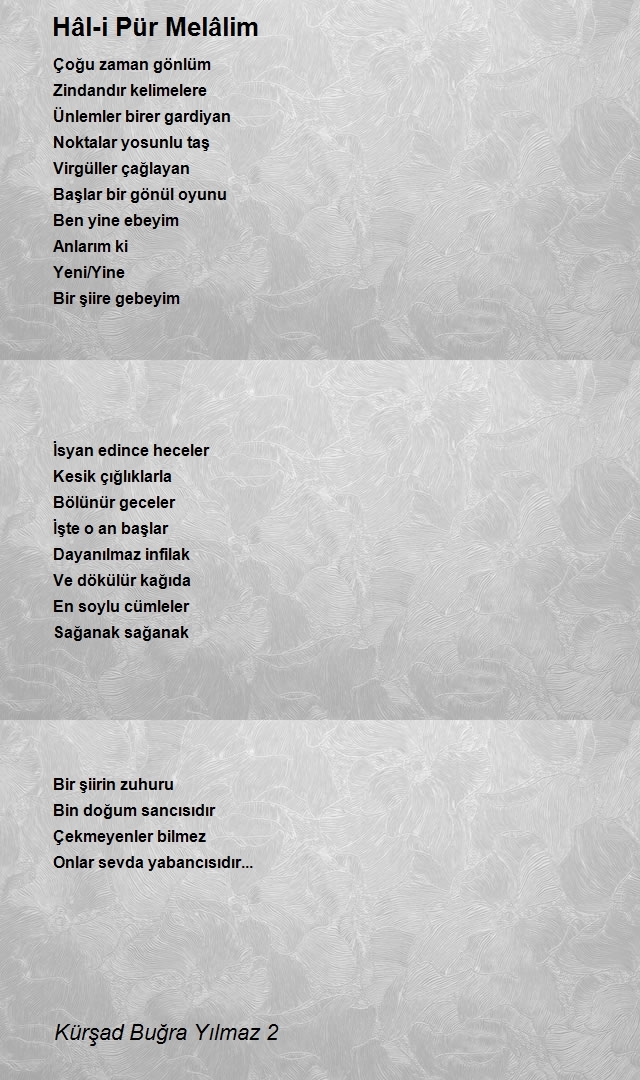 Hâl-i Pür Melâlim

Çoğu zaman gönlüm
Zindandır kelimelere
Ünlemler birer gardiyan
Noktalar yosunlu taş
Virgüller çağlayan
Başlar bir gönül oyunu
Ben yine ebeyim
Anlarım ki
Yeni/Yine
Bir şiire gebeyim

İsyan edince heceler
Kesik çığlıklarla
Bölünür geceler
İşte o an başlar
Dayanılmaz infilak
Ve dökülür kağıda
En soylu cümleler
Sağanak sağanak

Bir şiirin zuhuru
Bin doğum sancısıdır
Çekmeyenler bilmez
Onlar sevda yabancısıdır...

Kürşad Buğra Yılmaz 2